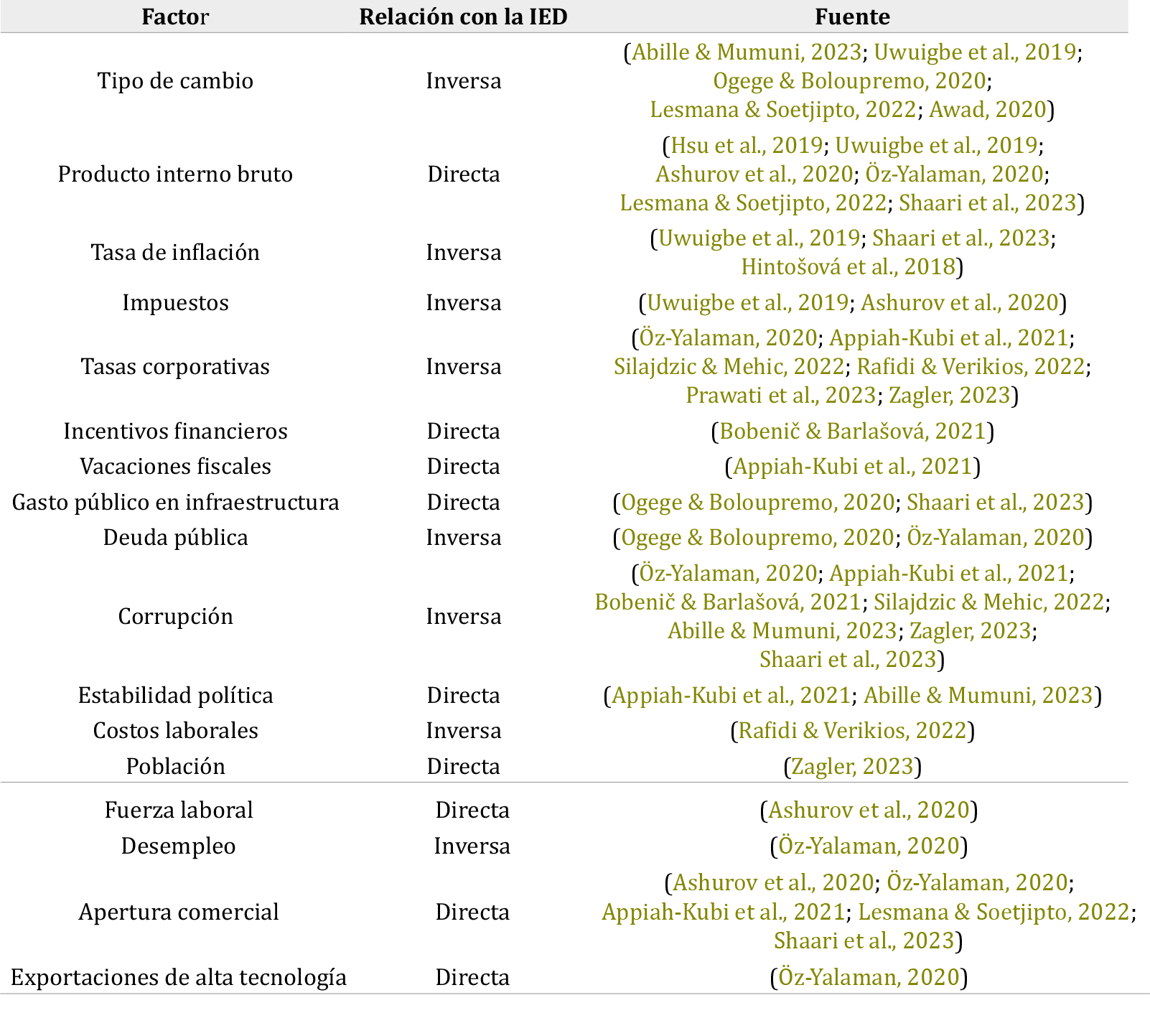 | Factor | Relación con la IED | Fuente |
|---|---|---|
| Tipo de cambio | Inversa | (Abille & Mumuni, 2023; Uwuigbe et al., 2019; Ogege & Boloupremo, 2020; Lesmana & Soetjipto, 2022; Awad, 2020) |
| Producto interno bruto | Directa | (Hsu et al., 2019; Uwuigbe et al., 2019; Ashurov et al., 2020; Öz-Yalaman, 2020; Lesmana & Soetjipto, 2022; Shaari et al., 2023) |
| Tasa de inflación | Inversa | (Uwuigbe et al., 2019; Shaari et al., 2023; Hintošová et al., 2018) |
| Impuestos | Inversa | (Uwuigbe et al., 2019; Ashurov et al., 2020) |
| Tasas corporativas | Inversa | (Öz-Yalaman, 2020; Appiah-Kubi et al., 2021; Silajdzic & Mehic, 2022; Rafidi & Verikios, 2022; Prawati et al., 2023; Zagler, 2023) |
| Incentivos financieros | Directa | (Bobenič & Barlašová, 2021) |
| Vacaciones fiscales | Directa | (Appiah-Kubi et al., 2021) |
| Gasto público en infraestructura | Directa | (Ogege & Boloupremo, 2020; Shaari et al., 2023) |
| Deuda pública | Inversa | (Ogege & Boloupremo, 2020; Öz-Yalaman, 2020) |
| Corrupción | Inversa | (Öz-Yalaman, 2020; Appiah-Kubi et al., 2021; Bobenič & Barlašová, 2021; Silajdzic & Mehic, 2022; Abille & Mumuni, 2023; Zagler, 2023; Shaari et al., 2023) |
| Estabilidad política | Directa | (Appiah-Kubi et al., 2021; Abille & Mumuni, 2023) |
| Costos laborales | Inversa | (Rafidi & Verikios, 2022) |
| Población | Directa | (Zagler, 2023) |
| Fuerza laboral | Directa | (Ashurov et al., 2020) |
| Desempleo | Inversa | (Öz-Yalaman, 2020) |
| Apertura comercial | Directa | (Ashurov et al., 2020; Öz-Yalaman, 2020; Appiah-Kubi et al., 2021; Lesmana & Soetjipto, 2022; Shaari et al., 2023) |
| Exportaciones de alta tecnología | Directa | (Öz-Yalaman, 2020) |